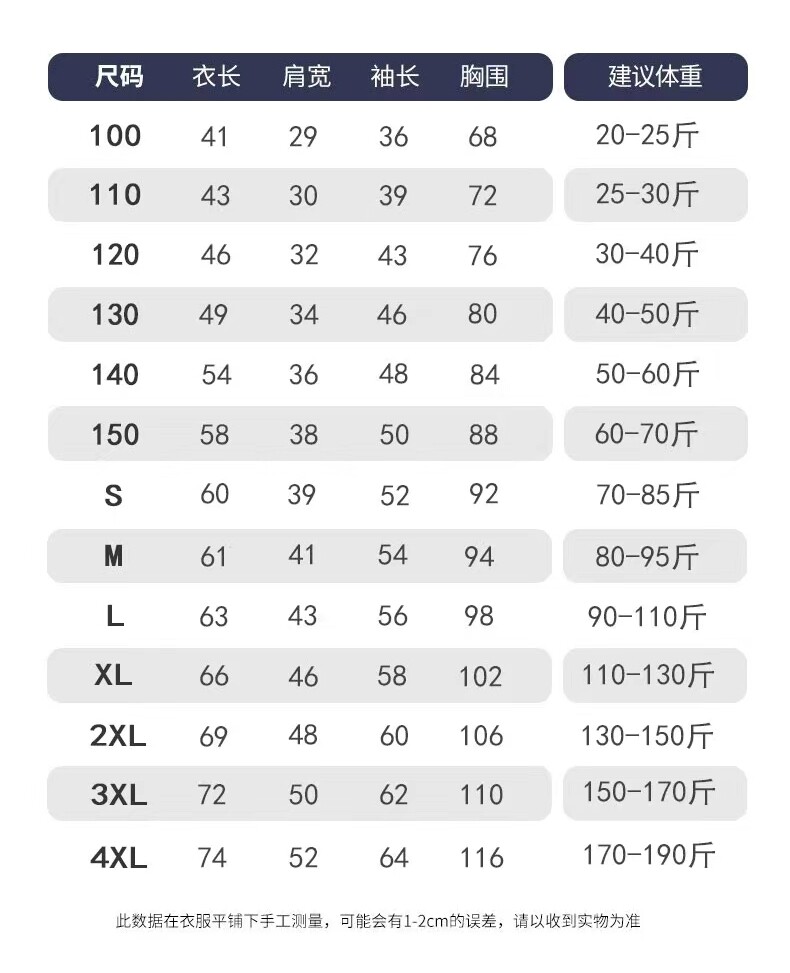 | 尺码 | 衣长 | 肩宽 | 袖长 | 胸围 | 建议体重 |
|---|---|---|---|---|---|
| 100 | 41 | 29 | 36 | 68 | 20-25斤 |
| 110 | 43 | 30 | 39 | 72 | 25-30斤 |
| 120 | 46 | 32 | 43 | 76 | 30-40斤 |
| 130 | 49 | 34 | 46 | 80 | 40-50斤 |
| 140 | 54 | 36 | 48 | 84 | 50-60斤 |
| 150 | 58 | 38 | 50 | 88 | 60-70斤 |
| S | 60 | 39 | 52 | 92 | 70-85斤 |
| M | 61 | 41 | 54 | 94 | 80-95斤 |
| L | 63 | 43 | 56 | 98 | 90-110斤 |
| XL | 66 | 46 | 58 | 102 | 110-130斤 |
| 2XL | 69 | 48 | 60 | 106 | 130-150斤 |
| 3XL | 72 | 50 | 62 | 110 | 150-170斤 |
| 4XL | 74 | 52 | 64 | 116 | 170-190斤 |

此数据在衣服平铺下手工测量，可能会有1-2cm的误差，请以收到实物为准